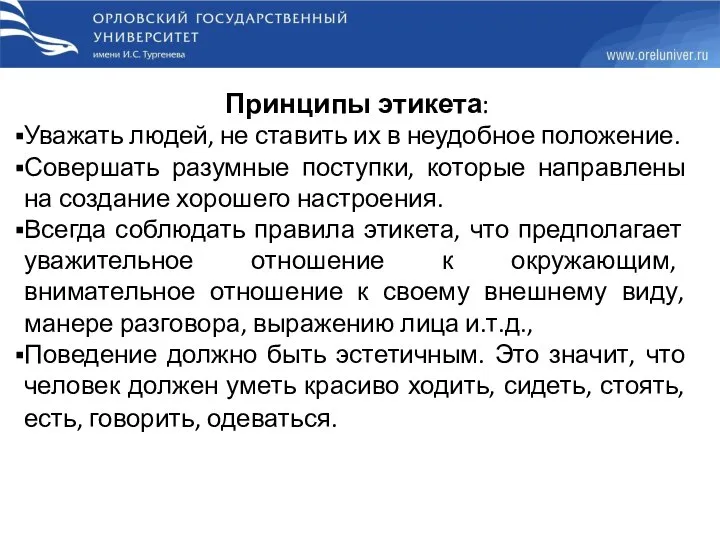 ОРЛОВСКИЙ ГОСУДАРСТВЕННЫЙ УНИВЕРСИТЕТ
имени И.С. Тургенева

www.oreluniver.ru

Принципы этикета:

▪Уважать людей, не ставить их в неудобное положение.

▪Совершать разумные поступки, которые направлены на создание хорошего настроения.

▪Всегда соблюдать правила этикета, что предполагает уважительное отношение к окружающим, внимательное отношение к своему внешнему виду, манере разговора, выражению лица и.т.д.,

▪Поведение должно быть эстетичным. Это значит, что человек должен уметь красиво ходить, сидеть, стоять, есть, говорить, одеваться.